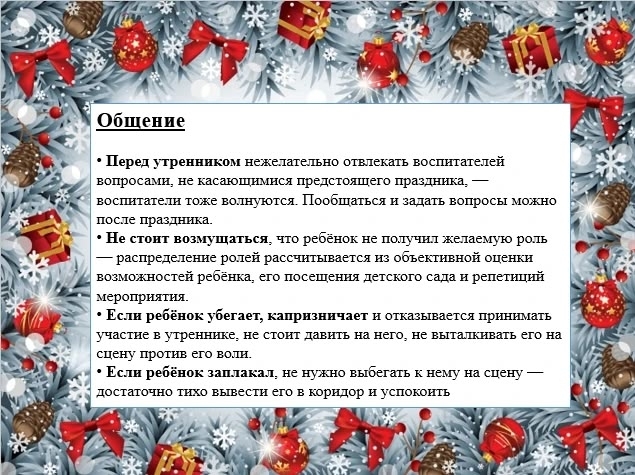 Общение

• Перед утренником нежелательно отвлекать воспитателей вопросами, не касающимися предстоящего праздника, — воспитатели тоже волнуются. Пообщаться и задать вопросы можно после праздника.
• Не стоит возмущаться, что ребёнок не получил желаемую роль — распределение ролей рассчитывается из объективной оценки возможностей ребёнка, его посещения детского сада и репетиций мероприятия.
• Если ребёнок убегает, капризничает и отказывается принимать участие в утреннике, не стоит давить на него, не выталкивать его на сцену против его воли.
• Если ребёнок заплакал, не нужно выбегать к нему на сцену — достаточно тихо вывести его в коридор и успокоить